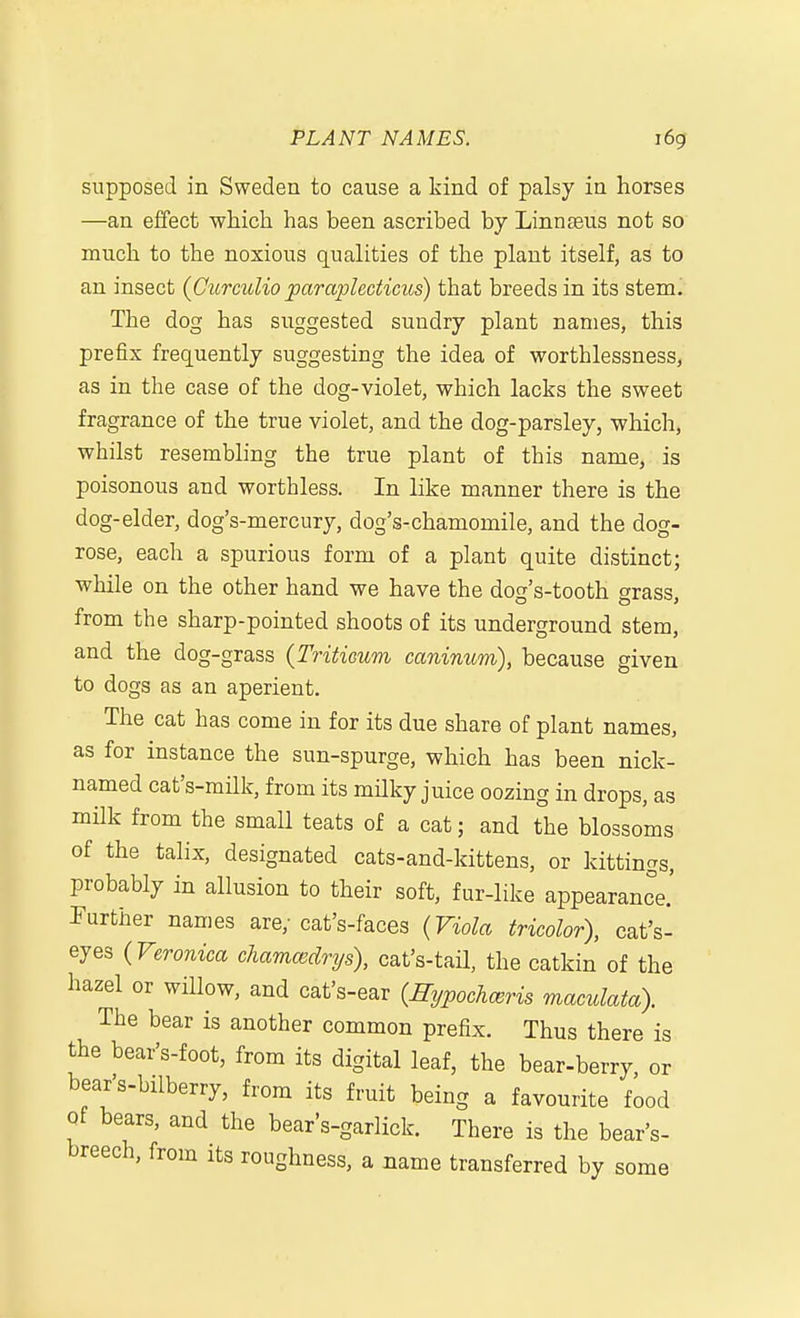 PLANT NAMES. 169

supposed in Sweden to cause a kind of palsy in horses —an effect which has been ascribed by Linnæus not so much to the noxious qualities of the plant itself, as to an insect (Curculio paraplecticus) that breeds in its stem.

The dog has suggested sundry plant names, this prefix frequently suggesting the idea of worthlessness, as in the case of the dog-violet, which lacks the sweet fragrance of the true violet, and the dog-parsley, which, whilst resembling the true plant of this name, is poisonous and worthless. In like manner there is the dog-elder, dog's-mercury, dog's-chamomile, and the dog-rose, each a spurious form of a plant quite distinct; while on the other hand we have the dog's-tooth grass, from the sharp-pointed shoots of its underground stem, and the dog-grass (Triticum caninum), because given to dogs as an aperient.

The cat has come in for its due share of plant names, as for instance the sun-spurge, which has been nicknamed cat's-milk, from its milky juice oozing in drops, as milk from the small teats of a cat; and the blossoms of the talix, designated cats-and-kittens, or kittings, probably in allusion to their soft, fur-like appearance. Further names are, cat's-faces (Viola tricolor), cat's-eyes (Veronica chamædrys), cat's-tail, the catkin of the hazel or willow, and cat's-ear (Hypochœris maculata).

The bear is another common prefix. Thus there is the bear's-foot, from its digital leaf, the bear-berry, or bear's-bilberry, from its fruit being a favourite food of bears, and the bear's-garlick. There is the bear's-breech, from its roughness, a name transferred by some